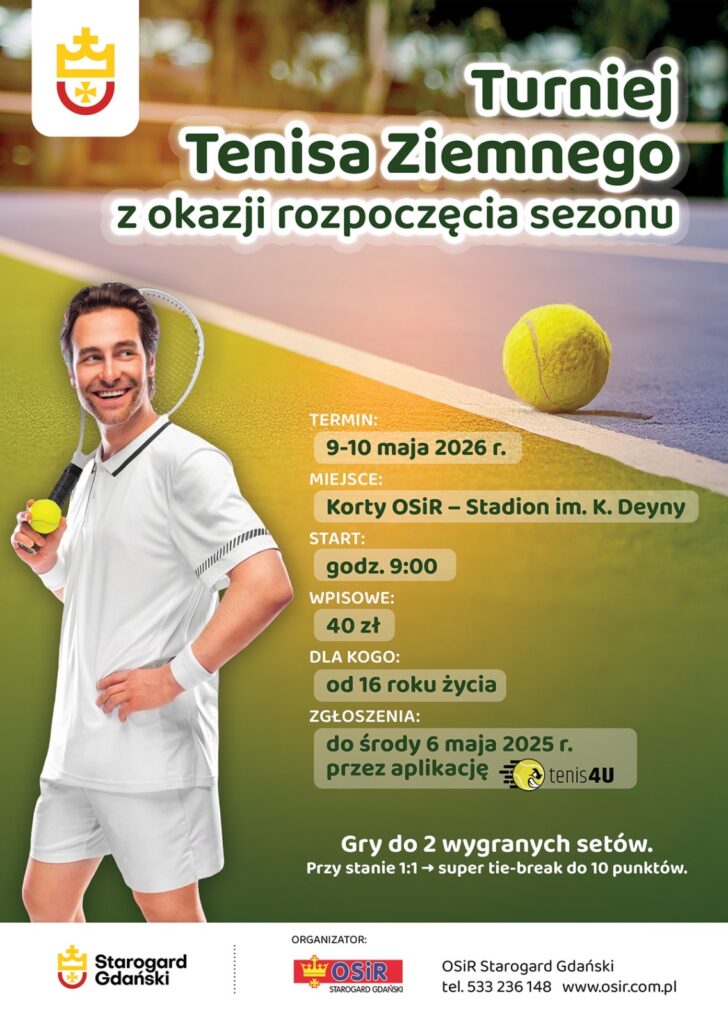 Turniej
Tenisa Ziemnego
z okazji rozpoczęcia sezonu

TERMIN:
9-10 maja 2026 r.

MIEJSCE:
Korty OSiR – Stadion im. K. Deyny

START:
godz. 9:00

WPISOWE:
40 zł

DLA KOGO:
od 16 roku życia

ZGŁOSZENIA:
do środy 6 maja 2025 r.
przez aplikację tenis4U

Gry do 2 wygranych setów.
Przy stanie 1:1 → super tie-break do 10 punktów.

Starogard
Gdański

ORGANIZATOR:
OSiR
STAROGARD GDAŃSKI

OSiR Starogard Gdański
tel. 533 236 148 www.osir.com.pl